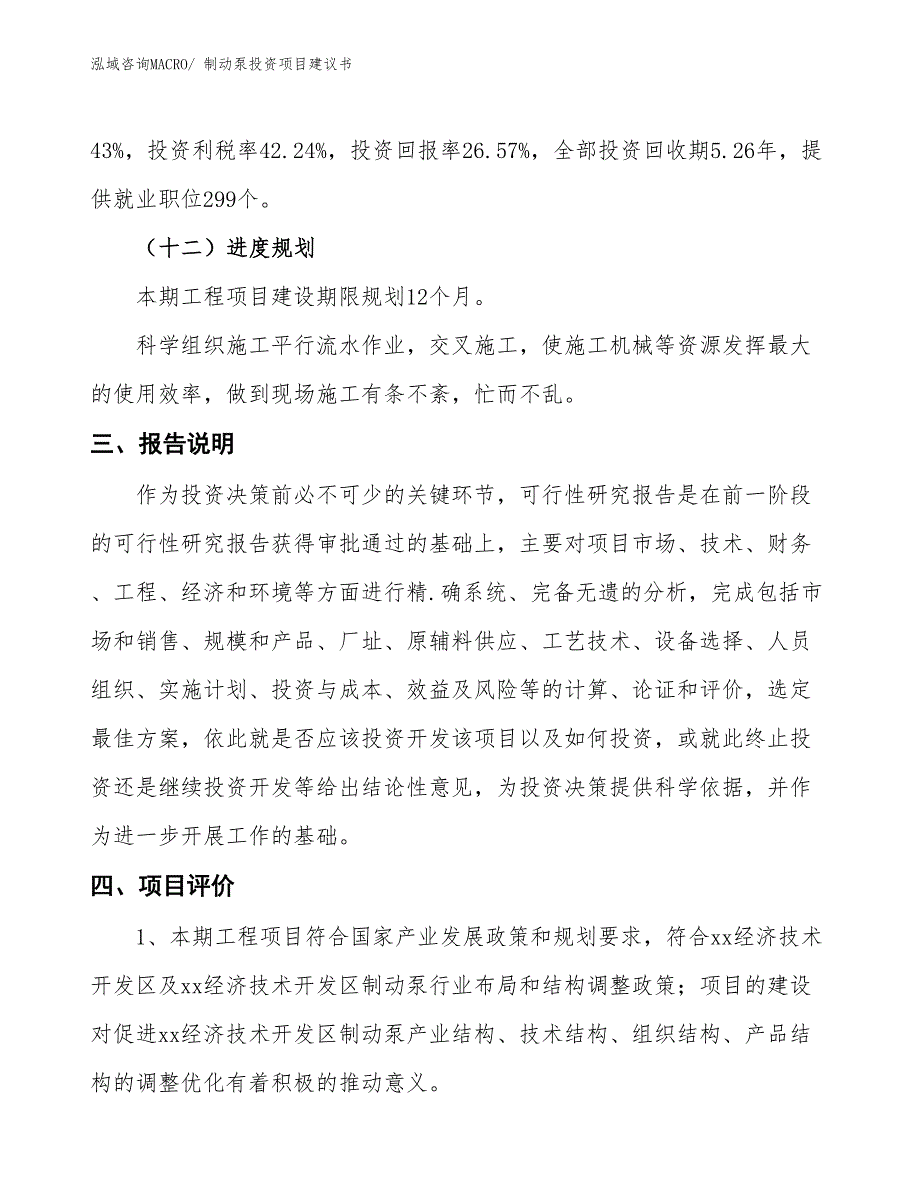 泓域咨询MACRO/ 制动泵投资项目建议书

43%，投资利税率42.24%，投资回报率26.57%，全部投资回收期5.26年，提供就业职位299个。

（十二）进度规划

本期工程项目建设期限规划12个月。

科学组织施工平行流水作业，交叉施工，使施工机械等资源发挥最大的使用效率，做到现场施工有条不紊，忙而不乱。

三、报告说明

作为投资决策前必不可少的关键环节，可行性研究报告是在前一阶段的可行性研究报告获得审批通过的基础上，主要对项目市场、技术、财务、工程、经济和环境等方面进行精.确系统、完备无遗的分析，完成包括市场和销售、规模和产品、厂址、原辅料供应、工艺技术、设备选择、人员组织、实施计划、投资与成本、效益及风险等的计算、论证和评价，选定最佳方案，依此就是否应该投资开发该项目以及如何投资，或就此终止投资还是继续投资开发等给出结论性意见，为投资决策提供科学依据，并作为进一步开展工作的基础。

四、项目评价

1、本期工程项目符合国家产业发展政策和规划要求，符合xx经济技术开发区及xx经济技术开发区制动泵行业布局和结构调整政策；项目的建设对促进xx经济技术开发区制动泵产业结构、技术结构、组织结构、产品结构的调整优化有着积极的推动意义。